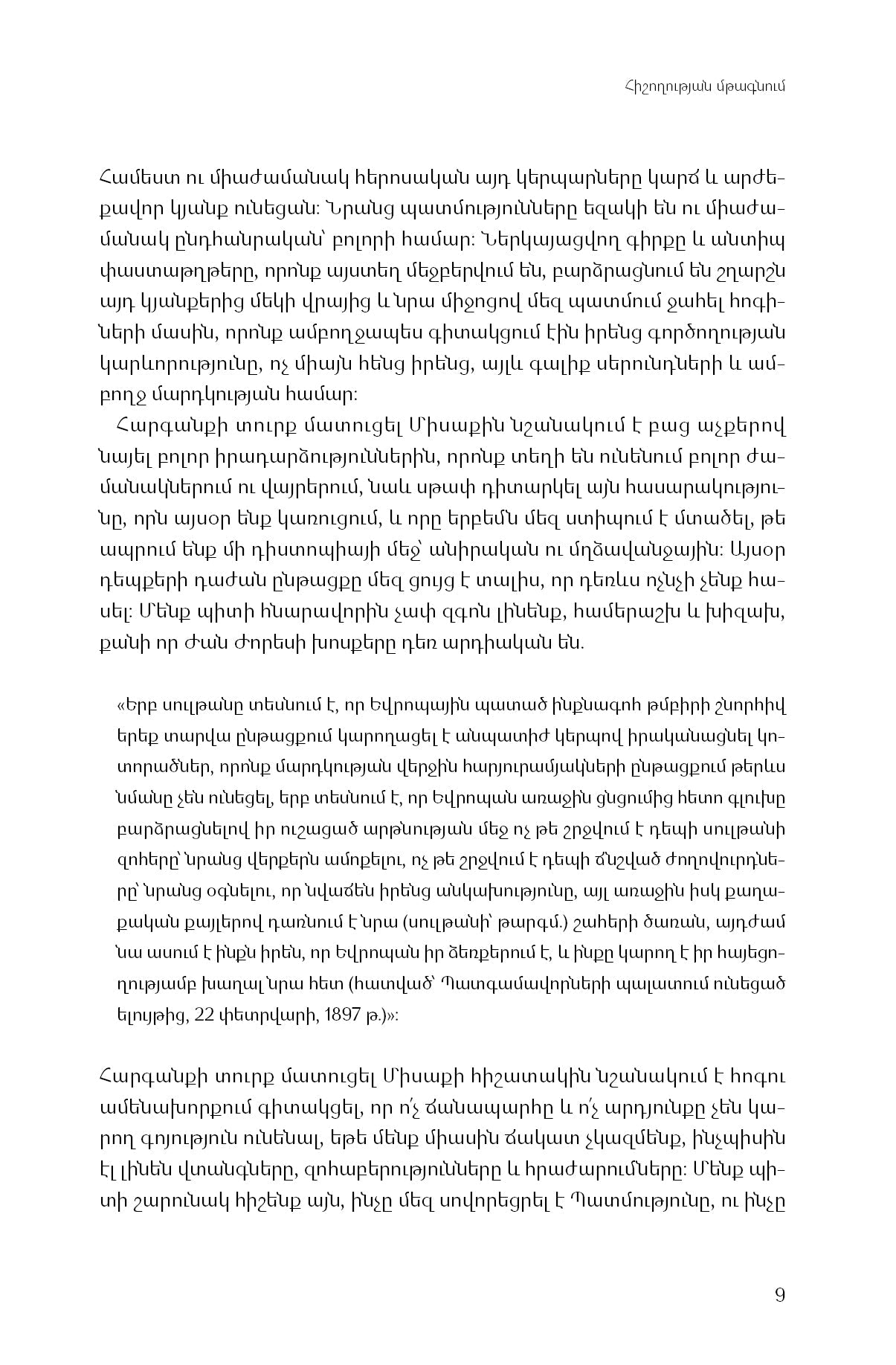 Հիշողության մթագնում

Համեստ ու միաժամանակ հերոսական այդ կերպարները կարճ և արժեքավոր կյանք ունեցան: Նրանց պատմությունները եզակի են ու միաժամանակ ընդհանրական՝ բոլորի համար: Ներկայացվող գիրքը և անտիպ փաստաթղթերը, որոնք այստեղ մեջբերվում են, բարձրացնում են շղարշն այդ կյանքերից մեկի վրայից և նրա միջոցով մեզ պատմում ջահել հոգիների մասին, որոնք ամբողջապես գիտակցում էին իրենց գործողության կարևորությունը, ոչ միայն հենց իրենց, այլև գալիք սերունդների և ամբողջ մարդկության համար:

Հարգանքի տուրք մատուցել Միսաքին նշանակում է բաց աչքերով նայել բոլոր իրադարձություններին, որոնք տեղի են ունենում բոլոր ժամանակներում ու վայրերում, նաև սթափ դիտարկել այն հասարակությունը, որն այսօր ենք կառուցում, և որը երբեմն մեզ ստիպում է մտածել, թե ապրում ենք մի դիստոպիայի մեջ՝ անիրական ու մղձավանջային: Այսօր դեպքերի դաժան ընթացքը մեզ ցույց է տալիս, որ դեռևս ոչնչի չենք հասել: Մենք պիտի հնարավորին չափ զգոն լինենք, համերաշխ և խիզախ, քանի որ Ժան Ժորեսի խոսքերը դեռ արդիական են.

«Երբ սուլթանը տեսնում է, որ Եվրոպային պատած ինքնագոհ թմբիրի շնորհիվ երեք տարվա ընթացքում կարողացել է անպատիժ կերպով իրականացնել կոտորածներ, որոնք մարդկության վերջին հարյուրամյակների ընթացքում թերևս նմանը չեն ունեցել, երբ տեսնում է, որ Եվրոպան առաջին ցնցումից հետո գլուխը բարձրացնելով իր ուշացած արթնության մեջ ոչ թե շրջվում է դեպի սուլթանի զոհերը՝ նրանց վերքերն ամոքելու, ոչ թե շրջվում է դեպի ճնշված ժողովուրդները՝ նրանց օգնելու, որ նվաճեն իրենց անկախությունը, այլ առաջին իսկ քաղաքական քայլերով դառնում է նրա (սուլթանի՝ թարգմ.) շահերի ծառան, այդժամ նա ասում է ինքն իրեն, որ Եվրոպան իր ձեռքերում է, և ինքը կարող է իր հայեցողությամբ խաղալ նրա հետ (հատված՝ Պատգամավորների պալատում ունեցած ելույթից, 22 փետրվարի, 1897 թ.)»:

Հարգանքի տուրք մատուցել Միսաքի հիշատակին նշանակում է հոգու ամենախորքում գիտակցել, որ ո՛չ ճանապարհը և ո՛չ արդյունքը չեն կարող գոյություն ունենալ, եթե մենք միասին ճակատ չկազմենք, ինչպիսին էլ լինեն վտանգները, զոհաբերությունները և հրաժարումները: Մենք պիտի շարունակ հիշենք այն, ինչը մեզ սովորեցրել է Պատմությունը, ու ինչը

9